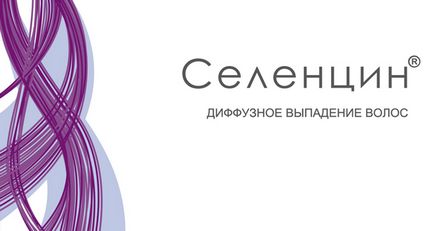 Селенцин®

ДИФФУЗНОЕ ВЫПАДЕНИЕ ВОЛОС